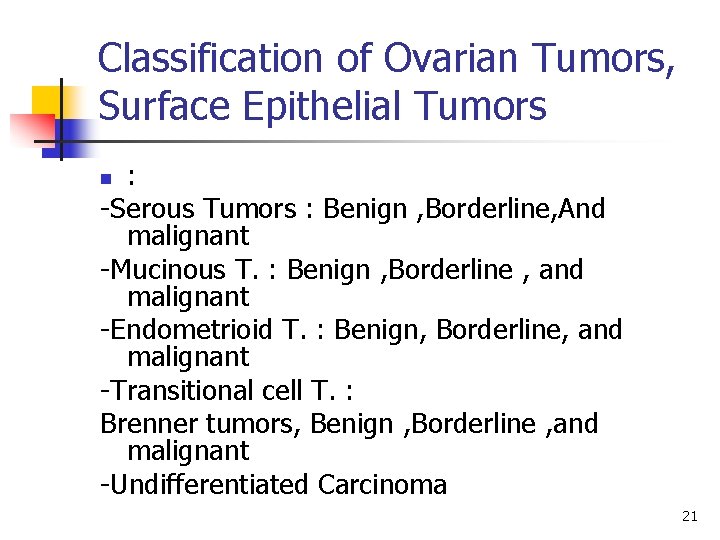 Classification of Ovarian Tumors, Surface Epithelial Tumors

• :

-Serous Tumors : Benign ,Borderline,And malignant

-Mucinous T. : Benign ,Borderline , and malignant

-Endometrioid T. : Benign, Borderline, and malignant

-Transitional cell T. :

Brenner tumors, Benign ,Borderline ,and malignant

-Undifferentiated Carcinoma

21